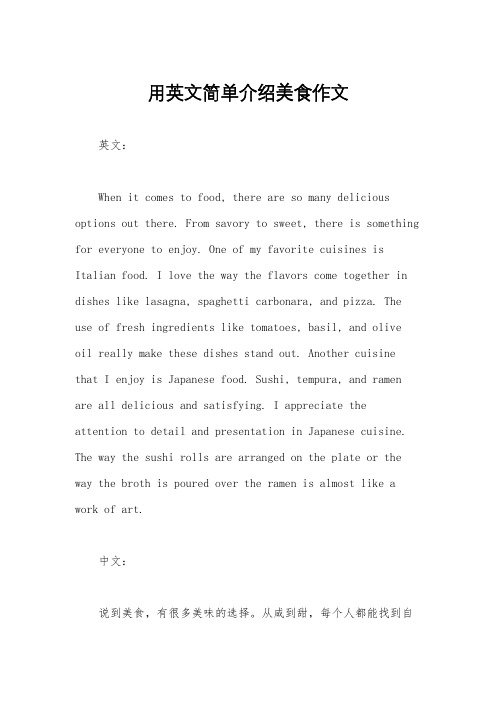 用英文简单介绍美食作文

英文：

When it comes to food, there are so many delicious options out there. From savory to sweet, there is something for everyone to enjoy. One of my favorite cuisines is Italian food. I love the way the flavors come together in dishes like lasagna, spaghetti carbonara, and pizza. The use of fresh ingredients like tomatoes, basil, and olive oil really make these dishes stand out. Another cuisine that I enjoy is Japanese food. Sushi, tempura, and ramen are all delicious and satisfying. I appreciate the attention to detail and presentation in Japanese cuisine. The way the sushi rolls are arranged on the plate or the way the broth is poured over the ramen is almost like a work of art.

中文：

说到美食，有很多美味的选择。从咸到甜，每个人都能找到自